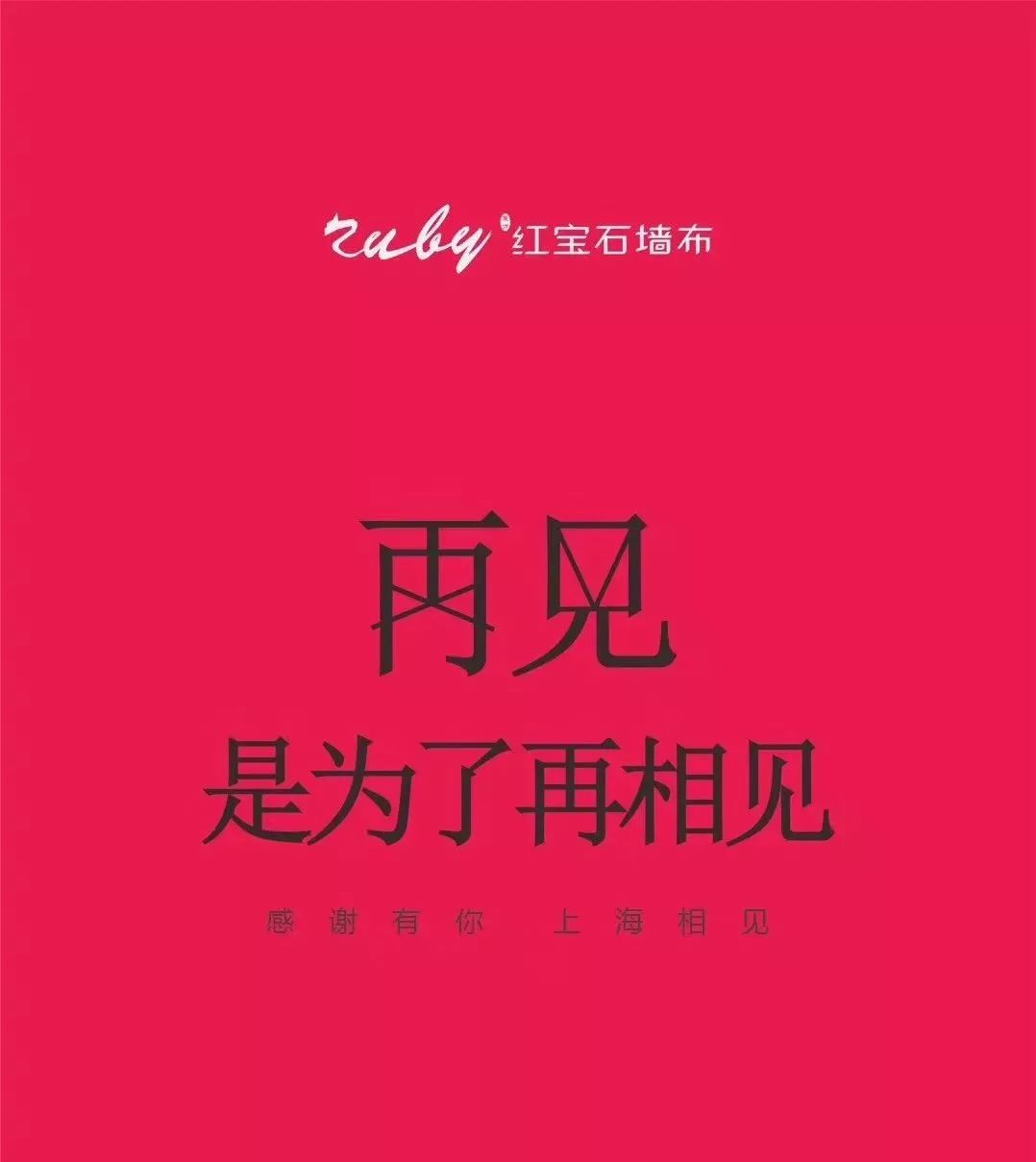 ruby 红宝石墙布

再见
是为了再相见

感谢有你 上海相见